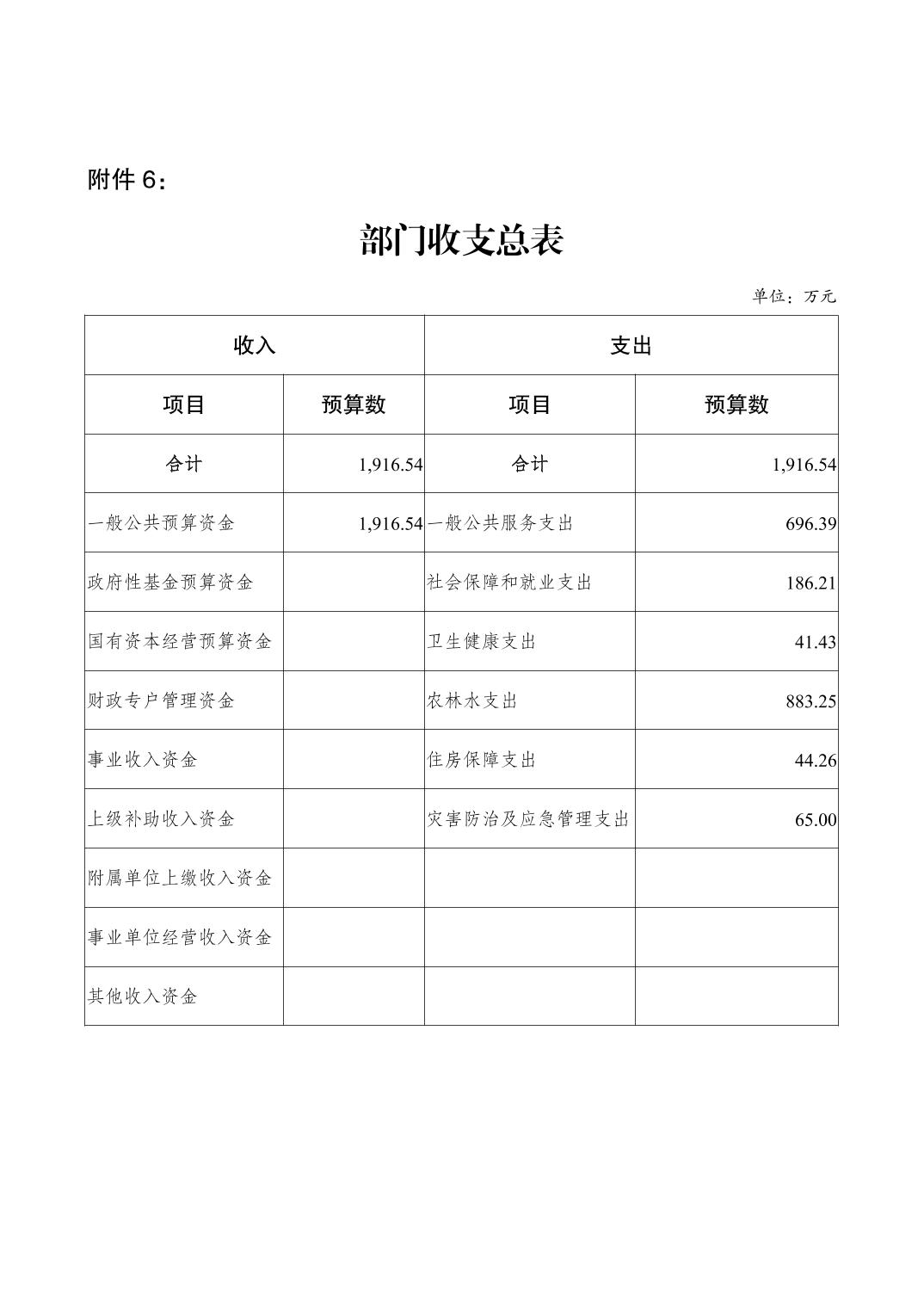 附件 6：

部门收支总表

单位：万元

| 收入 | | 支出 | |
|---|---|---|---|
| 项目 | 预算数 | 项目 | 预算数 |
| 合计 | 1,916.54 | 合计 | 1,916.54 |
| 一般公共预算资金 | 1,916.54 | 一般公共服务支出 | 696.39 |
| 政府性基金预算资金 | | 社会保障和就业支出 | 186.21 |
| 国有资本经营预算资金 | | 卫生健康支出 | 41.43 |
| 财政专户管理资金 | | 农林水支出 | 883.25 |
| 事业收入资金 | | 住房保障支出 | 44.26 |
| 上级补助收入资金 | | 灾害防治及应急管理支出 | 65.00 |
| 附属单位上缴收入资金 | | | |
| 事业单位经营收入资金 | | | |
| 其他收入资金 | | | |